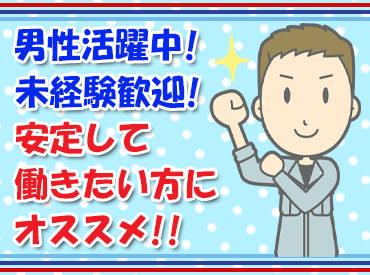 男性活躍中！
未経験歓迎！
安定して
働きたい方に
オススメ!!